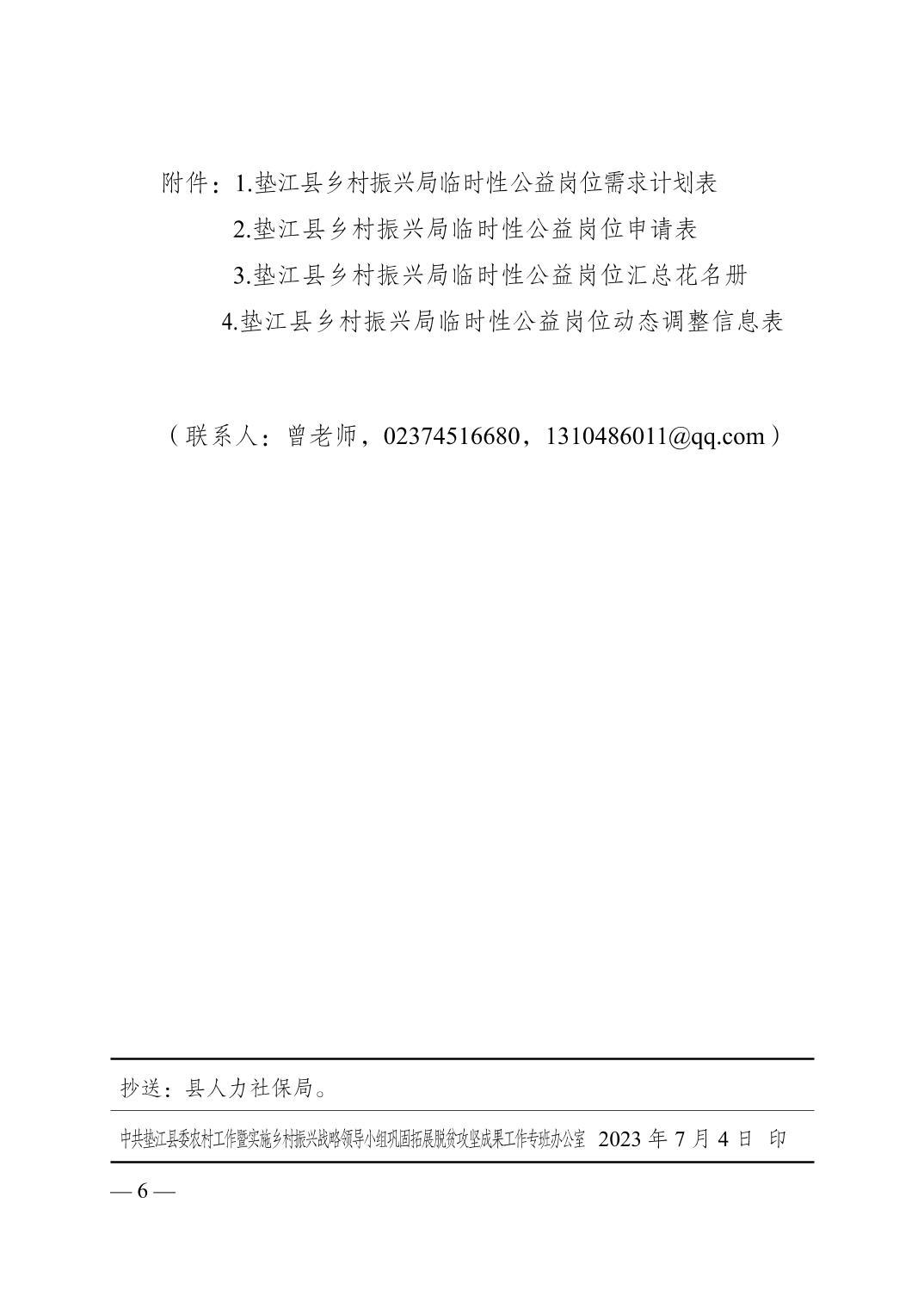 附件：1.垫江县乡村振兴局临时性公益岗位需求计划表

2.垫江县乡村振兴局临时性公益岗位申请表

3.垫江县乡村振兴局临时性公益岗位汇总花名册

4.垫江县乡村振兴局临时性公益岗位动态调整信息表

（联系人：曾老师，02374516680，1310486011@qq.com）

抄送：县人力社保局。

中共垫江县委农村工作暨实施乡村振兴战略领导小组巩固拓展脱贫攻坚成果工作专班办公室 2023年7月4日 印

— 6 —